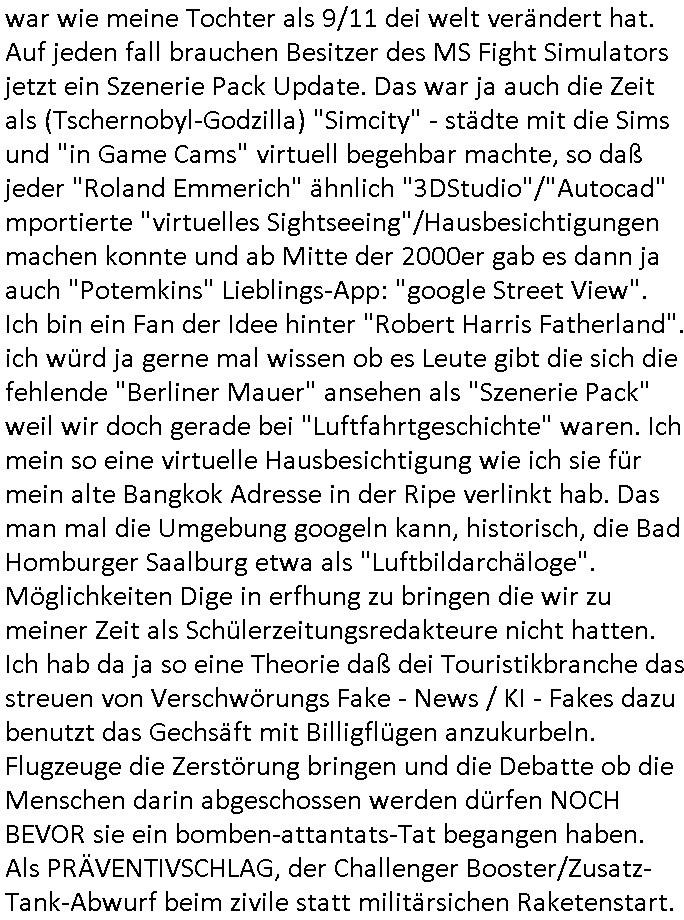 war wie meine Tochter als 9/11 dei welt verändert hat. Auf jeden fall brauchen Besitzer des MS Fight Simulators jetzt ein Szenerie Pack Update. Das war ja auch die Zeit als (Tschernobyl-Godzilla) "Simcity" - städte mit die Sims und "in Game Cams" virtuell begehbar machte, so daß jeder "Roland Emmerich" ähnlich "3DStudio"/"Autocad" mportierte "virtuelles Sightseeing"/Hausbesichtigungen machen konnte und ab Mitte der 2000er gab es dann ja auch "Potemkins" Lieblings-App: "google Street View". Ich bin ein Fan der Idee hinter "Robert Harris Fatherland". ich würd ja gerne mal wissen ob es Leute gibt die sich die fehlende "Berliner Mauer" ansehen als "Szenerie Pack" weil wir doch gerade bei "Luftfahrtgeschichte" waren. Ich mein so eine virtuelle Hausbesichtigung wie ich sie für mein alte Bangkok Adresse in der Ripe verlinkt hab. Das man mal die Umgebung googeln kann, historisch, die Bad Homburger Saalburg etwa als "Luftbildarchäloge". Möglichkeiten Dige in erfhung zu bringen die wir zu meiner Zeit als Schülerzeitungsredakteure nicht hatten. Ich hab da ja so eine Theorie daß dei Touristikbranche das streuen von Verschwörungs Fake - News / KI - Fakes dazu benutzt das Gechsäft mit Billigflügen anzukurbeln. Flugzeuge die Zerstörung bringen und die Debatte ob die Menschen darin abgeschossen werden dürfen NOCH BEVOR sie ein bomben-attantats-Tat begangen haben. Als PRÄVENTIVSCHLAG, der Challenger Booster/Zusatz-Tank-Abwurf beim zivile statt militärsichen Raketenstart.